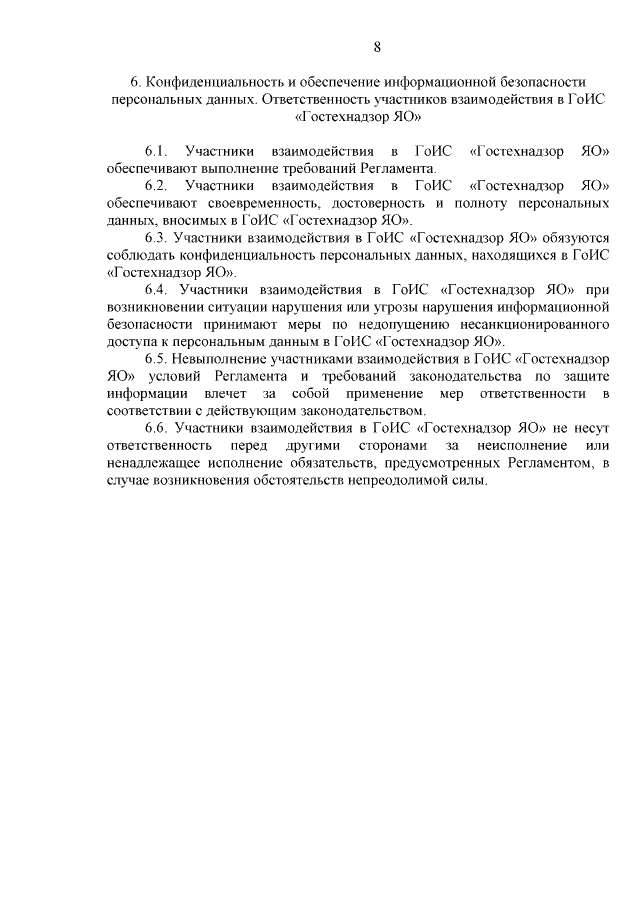 8

6. Конфиденциальность и обеспечение информационной безопасности персональных данных. Ответственность участников взаимодействия в ГоИС «Гостехнадзор ЯО»

6.1. Участники взаимодействия в ГоИС «Гостехнадзор ЯО» обеспечивают выполнение требований Регламента.

6.2. Участники взаимодействия в ГоИС «Гостехнадзор ЯО» обеспечивают своевременность, достоверность и полноту персональных данных, вносимых в ГоИС «Гостехнадзор ЯО».

6.3. Участники взаимодействия в ГоИС «Гостехнадзор ЯО» обязуются соблюдать конфиденциальность персональных данных, находящихся в ГоИС «Гостехнадзор ЯО».

6.4. Участники взаимодействия в ГоИС «Гостехнадзор ЯО» при возникновении ситуации нарушения или угрозы нарушения информационной безопасности принимают меры по недопущению несанкционированного доступа к персональным данным в ГоИС «Гостехнадзор ЯО».

6.5. Невыполнение участниками взаимодействия в ГоИС «Гостехнадзор ЯО» условий Регламента и требований законодательства по защите информации влечет за собой применение мер ответственности в соответствии с действующим законодательством.

6.6. Участники взаимодействия в ГоИС «Гостехнадзор ЯО» не несут ответственность перед другими сторонами за неисполнение или ненадлежащее исполнение обязательств, предусмотренных Регламентом, в случае возникновения обстоятельств непреодолимой силы.